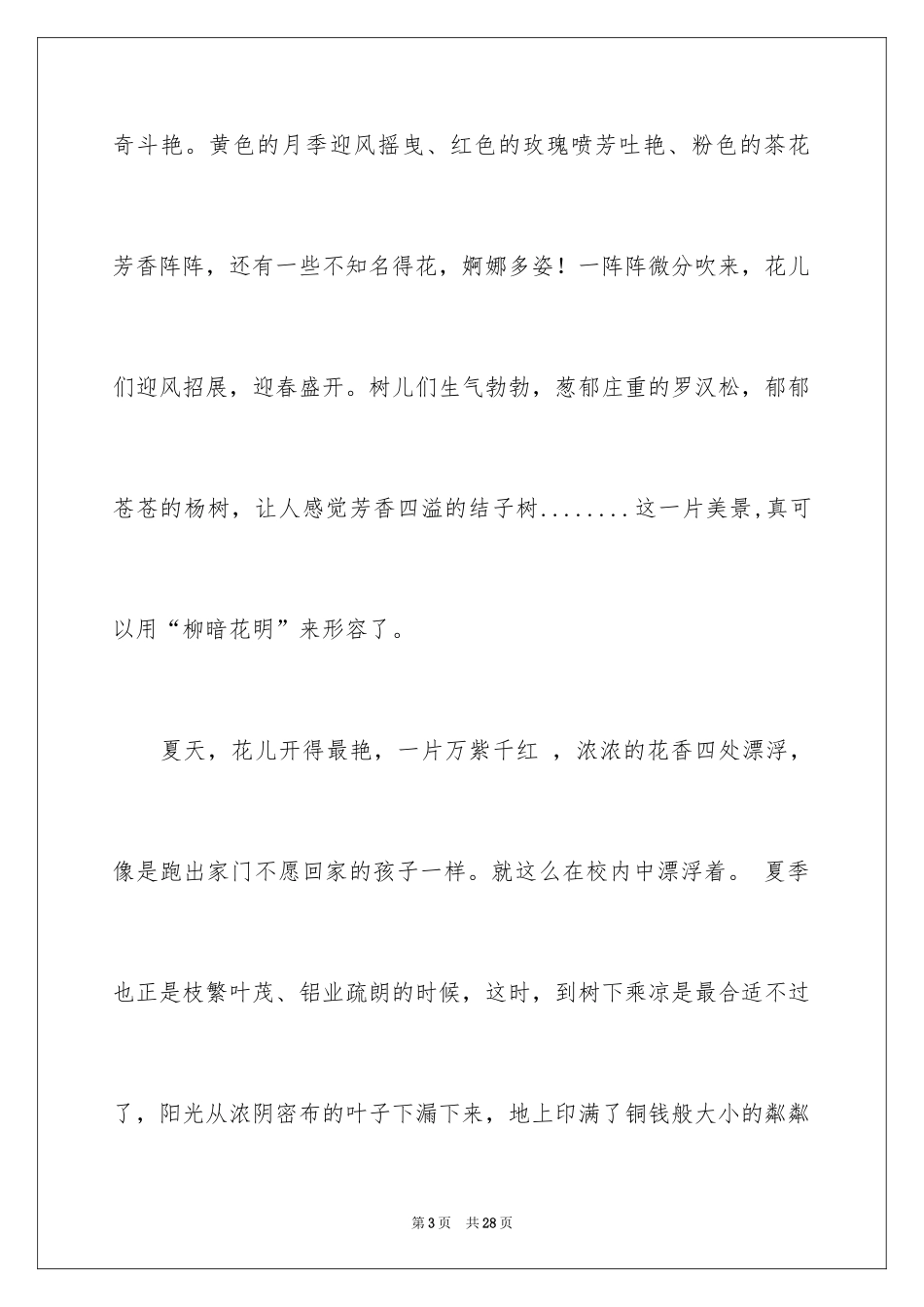 奇斗艳。黄色的月季迎风摇曳、红色的玫瑰喷芳吐艳、粉色的茶花芳香阵阵，还有一些不知名得花，婀娜多姿！一阵阵微分吹来，花儿们迎风招展，迎春盛开。树儿们生气勃勃，葱郁庄重的罗汉松，郁郁苍苍的杨树，让人感觉芳香四溢的结子树........这一片美景,真可以用“柳暗花明”来形容了。

夏天，花儿开得最艳，一片万紫千红 ，浓浓的花香四处漂浮，像是跑出家门不愿回家的孩子一样。就这么在校内中漂浮着。 夏季也正是枝繁叶茂、铝业疏朗的时候，这时，到树下乘凉是最合适不过了，阳光从浓阴密布的叶子下漏下来，地上印满了铜钱般大小的粼粼

第3页 共28页